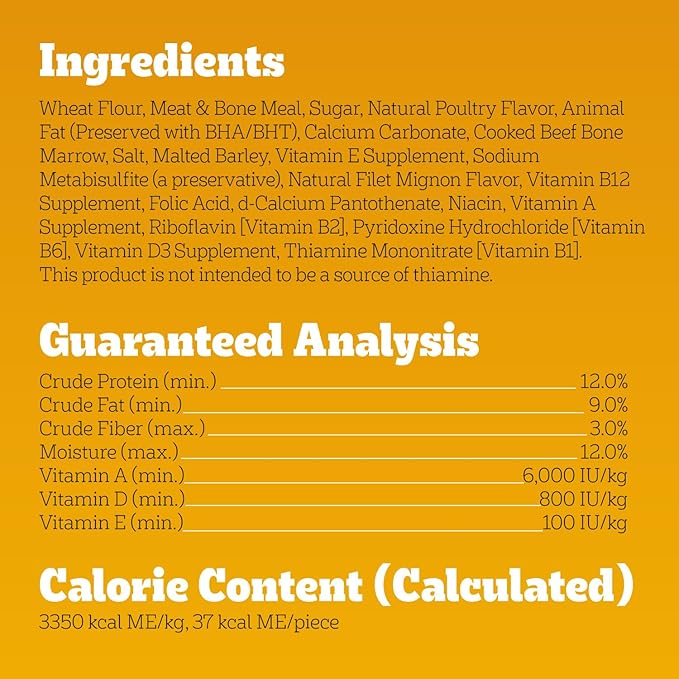 Ingredients

Wheat Flour, Meat & Bone Meal, Sugar, Natural Poultry Flavor, Animal Fat (Preserved with BHA/BHT), Calcium Carbonate, Cooked Beef Bone Marrow, Salt, Malted Barley, Vitamin E Supplement, Sodium Metabisulfite (a preservative), Natural Filet Mignon Flavor, Vitamin B12 Supplement, Folic Acid, d-Calcium Pantothenate, Niacin, Vitamin A Supplement, Riboflavin [Vitamin B2], Pyridoxine Hydrochloride [Vitamin B6], Vitamin D3 Supplement, Thiamine Mononitrate [Vitamin B1]. This product is not intended to be a source of thiamine.

Guaranteed Analysis

| | |
|---|---|
| Crude Protein (min.) | 12.0% |
| Crude Fat (min.) | 9.0% |
| Crude Fiber (max.) | 3.0% |
| Moisture (max.) | 12.0% |
| Vitamin A (min.) | 6,000 IU/kg |
| Vitamin D (min.) | 800 IU/kg |
| Vitamin E (min.) | 100 IU/kg |

Calorie Content (Calculated)

3350 kcal ME/kg, 37 kcal ME/piece